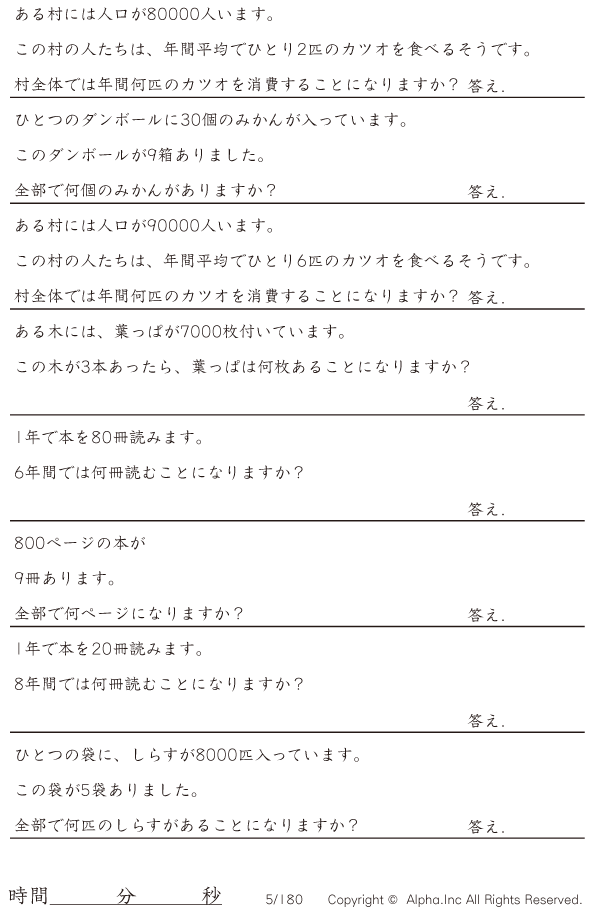 ある村には人口が80000人います。

この村の人たちは、年間平均でひとり2匹のカツオを食べるそうです。

村全体では年間何匹のカツオを消費することになりますか？ 答え.

ひとつのダンボールに30個のみかんが入っています。

このダンボールが9箱ありました。

全部で何個のみかんがありますか？ 答え.

ある村には人口が90000人います。

この村の人たちは、年間平均でひとり6匹のカツオを食べるそうです。

村全体では年間何匹のカツオを消費することになりますか？ 答え.

ある木には、葉っぱが7000枚付いています。

この木が3本あったら、葉っぱは何枚あることになりますか？

答え.

1年で本を80冊読みます。

6年間では何冊読むことになりますか？

答え.

800ページの本が

9冊あります。

全部で何ページになりますか？ 答え.

1年で本を20冊読みます。

8年間では何冊読むことになりますか？

答え.

ひとつの袋に、しらすが8000匹入っています。

この袋が5袋ありました。

全部で何匹のしらすがあることになりますか？ 答え.

時間____分____秒 5/180 Copyright © Alpha.Inc All Rights Reserved.